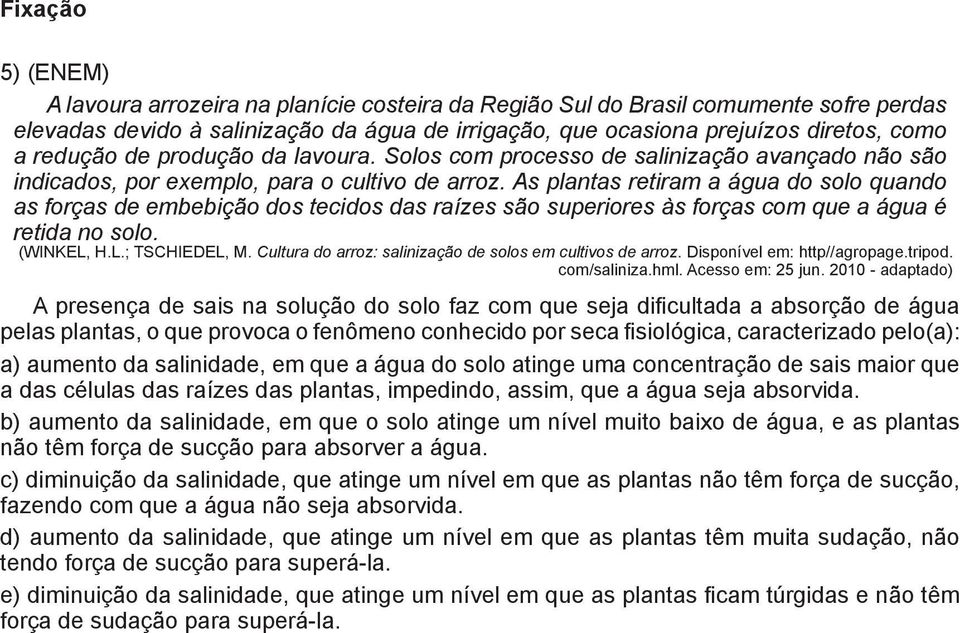 Fixação

5) (ENEM)

A lavoura arrozeira na planície costeira da Região Sul do Brasil comumente sofre perdas elevadas devido à salinização da água de irrigação, que ocasiona prejuízos diretos, como a redução de produção da lavoura. Solos com processo de salinização avançado não são indicados, por exemplo, para o cultivo de arroz. As plantas retiram a água do solo quando as forças de embebição dos tecidos das raízes são superiores às forças com que a água é retida no solo.

(WINKEL, H.L.; TSCHIEDEL, M. Cultura do arroz: salinização de solos em cultivos de arroz. Disponível em: http//agropage.tripod.com/saliniza.hml. Acesso em: 25 jun. 2010 - adaptado)

A presença de sais na solução do solo faz com que seja dificultada a absorção de água pelas plantas, o que provoca o fenômeno conhecido por seca fisiológica, caracterizado pelo(a):

a) aumento da salinidade, em que a água do solo atinge uma concentração de sais maior que a das células das raízes das plantas, impedindo, assim, que a água seja absorvida.

b) aumento da salinidade, em que o solo atinge um nível muito baixo de água, e as plantas não têm força de sucção para absorver a água.

c) diminuição da salinidade, que atinge um nível em que as plantas não têm força de sucção, fazendo com que a água não seja absorvida.

d) aumento da salinidade, que atinge um nível em que as plantas têm muita sudação, não tendo força de sucção para superá-la.

e) diminuição da salinidade, que atinge um nível em que as plantas ficam túrgidas e não têm força de sudação para superá-la.